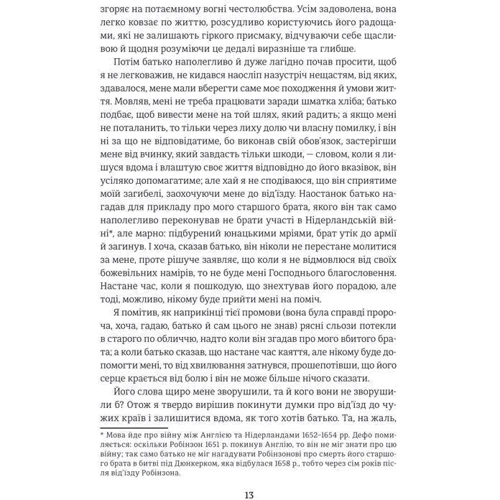 згоряє на потаємному вогні честолюбства. Усім задоволена, вона легко ковзає по життю, розсудливо користуючись його радощами, які не залишають гіркого присмаку, відчуваючи себе щасливою й щодня розуміючи це дедалі виразніше та глибше.

Потім батько наполегливо й дуже лагідно почав просити, щоб я не легковажив, не кидався наосліп назустріч нещастям, від яких, здавалося, мене мали вберегти саме моє походження й умови життя. Мовляв, мені не треба працювати заради шматка хліба; батько подбає, щоб вивести мене на той шлях, який радить; а якщо мені не поталанить, то тільки через лиху долю чи власну помилку, і він ні за що не відповідатиме, бо виконав свій обов'язок, застерігши мене від вчинку, який завдасть тільки шкоди, — словом, коли я лишуся вдома і влаштую своє життя відповідно до його вказівок, він усіляко допомагатиме; але хай я не сподіваюся, що він сприятиме моїй загибелі, заохочуючи мене до від'їзду. Наостанок батько нагадав для прикладу про мого старшого брата, якого він так само наполегливо переконував не брати участі в Нідерландській війні*, але марно: підбурений юнацькими мріями, брат утік до армії й загинув. І хоча, сказав батько, він ніколи не перестане молитися за мене, проте рішуче заявляє, що коли я не відмовлюся від своїх божевільних намірів, то не буде мені Господнього благословення. Настане час, коли я пошкодую, що знехтував його порадою, але тоді, можливо, нікому буде прийти мені на поміч.

Я помітив, як наприкінці тієї промови (вона була справді пророча, хоча, гадаю, батько й сам цього не знав) рясні сльози потекли в старого по обличчю, надто коли він згадав про мого вбитого брата; а коли батько сказав, що настане час каяття, але нікому буде допомогти мені, то від хвилювання затнувся, прошепотівши, що його серце крається від болю і він не може більше нічого сказати.

Його слова щиро мене зворушили, та й кого вони не зворушили б? Отож я твердо вирішив покинути думки про від'їзд до чужих країв і залишитися вдома, як того хотів батько. Та, на жаль,

* Мова йде про війну між Англією та Нідерландами 1652–1654 рр. Дефо помиляється: оскільки Робінзон 1651 р. покинув Англію, то він не міг знати про цю війну; так само батько не міг нагадувати Робінзонові про смерть його старшого брата в битві під Дюнкерком, яка відбулася 1658 р., тобто через сім років після від'їзду Робінзона.

13